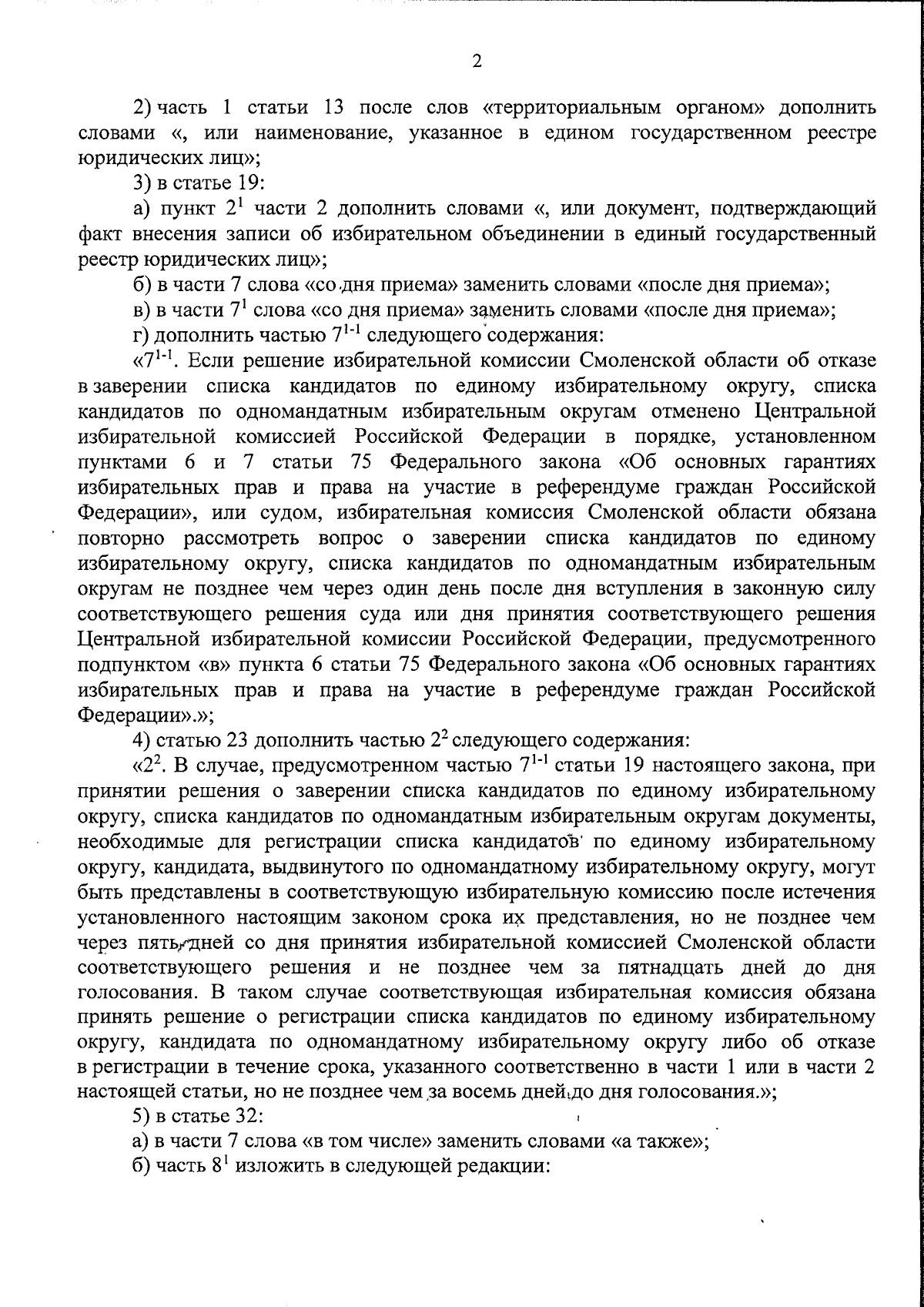 2

2) часть 1 статьи 13 после слов «территориальным органом» дополнить словами «, или наименование, указанное в едином государственном реестре юридических лиц»;

3) в статье 19:

а) пункт $2^{1}$ части 2 дополнить словами «, или документ, подтверждающий факт внесения записи об избирательном объединении в единый государственный реестр юридических лиц»;

б) в части 7 слова «со дня приема» заменить словами «после дня приема»;

в) в части $7^{1}$ слова «со дня приема» заменить словами «после дня приема»;

г) дополнить частью $7^{1-1}$ следующего содержания:

«$7^{1-1}$. Если решение избирательной комиссии Смоленской области об отказе в заверении списка кандидатов по единому избирательному округу, списка кандидатов по одномандатным избирательным округам отменено Центральной избирательной комиссией Российской Федерации в порядке, установленном пунктами 6 и 7 статьи 75 Федерального закона «Об основных гарантиях избирательных прав и права на участие в референдуме граждан Российской Федерации», или судом, избирательная комиссия Смоленской области обязана повторно рассмотреть вопрос о заверении списка кандидатов по единому избирательному округу, списка кандидатов по одномандатным избирательным округам не позднее чем через один день после дня вступления в законную силу соответствующего решения суда или дня принятия соответствующего решения Центральной избирательной комиссии Российской Федерации, предусмотренного подпунктом «в» пункта 6 статьи 75 Федерального закона «Об основных гарантиях избирательных прав и права на участие в референдуме граждан Российской Федерации».»;

4) статью 23 дополнить частью $2^{2}$ следующего содержания:

«$2^{2}$. В случае, предусмотренном частью $7^{1-1}$ статьи 19 настоящего закона, при принятии решения о заверении списка кандидатов по единому избирательному округу, списка кандидатов по одномандатным избирательным округам документы, необходимые для регистрации списка кандидатов по единому избирательному округу, кандидата, выдвинутого по одномандатному избирательному округу, могут быть представлены в соответствующую избирательную комиссию после истечения установленного настоящим законом срока их представления, но не позднее чем через пять дней со дня принятия избирательной комиссией Смоленской области соответствующего решения и не позднее чем за пятнадцать дней до дня голосования. В таком случае соответствующая избирательная комиссия обязана принять решение о регистрации списка кандидатов по единому избирательному округу, кандидата по одномандатному избирательному округу либо об отказе в регистрации в течение срока, указанного соответственно в части 1 или в части 2 настоящей статьи, но не позднее чем за восемь дней до дня голосования.»;

5) в статье 32:

а) в части 7 слова «в том числе» заменить словами «а также»;

б) часть $8^{1}$ изложить в следующей редакции: